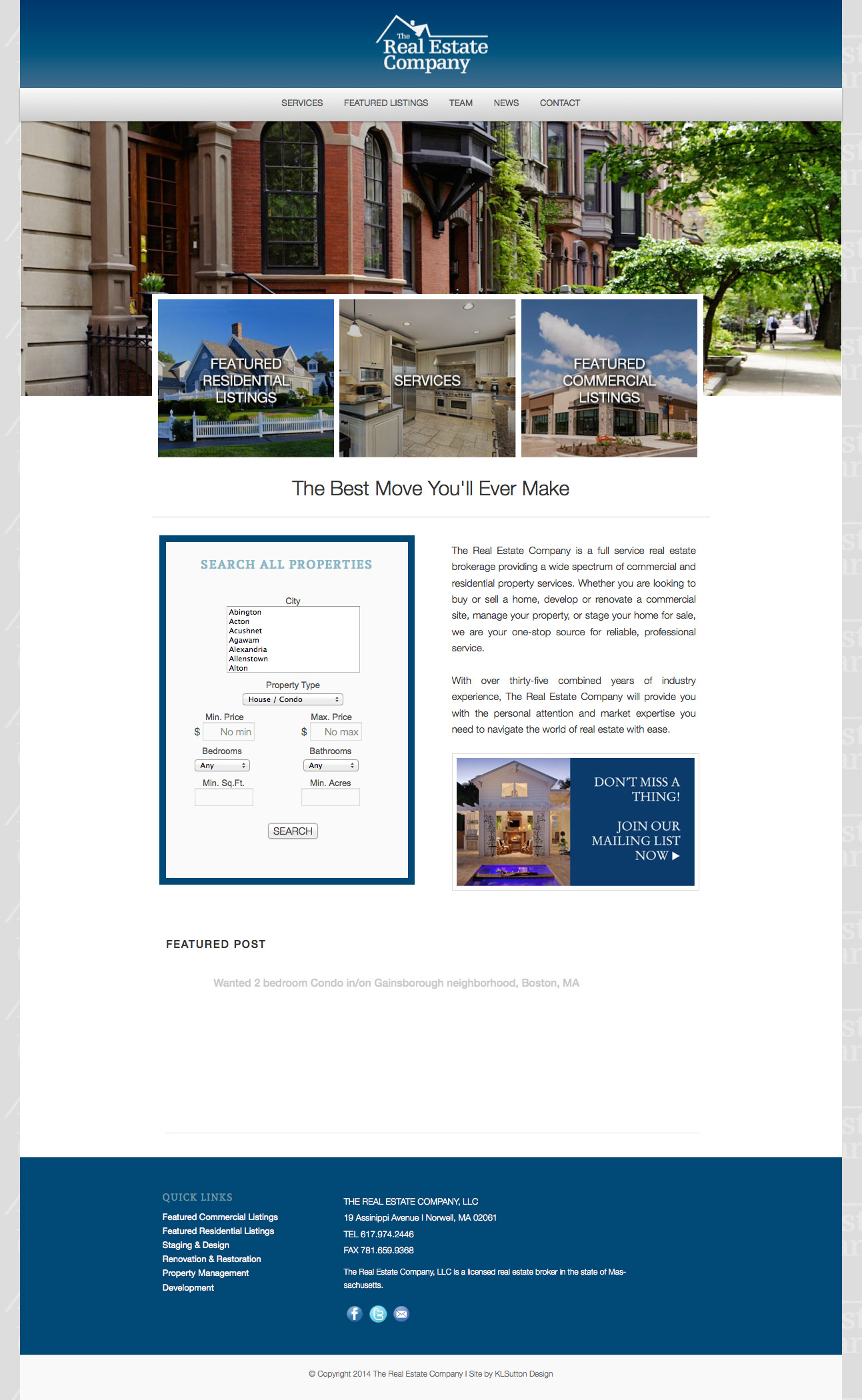 The Real Estate Company

SERVICES FEATURED LISTINGS TEAM NEWS CONTACT

FEATURED RESIDENTIAL LISTINGS

SERVICES

FEATURED COMMERCIAL LISTINGS

The Best Move You'll Ever Make

SEARCH ALL PROPERTIES

City
Abington
Acton
Acushnet
Agawam
Alexandria
Allenstown
Alton

Property Type
House / Condo

Min. Price
$ No min

Max. Price
$ No max

Bedrooms
Any

Bathrooms
Any

Min. Sq.Ft.

Min. Acres

SEARCH

The Real Estate Company is a full service real estate brokerage providing a wide spectrum of commercial and residential property services. Whether you are looking to buy or sell a home, develop or renovate a commercial site, manage your property, or stage your home for sale, we are your one-stop source for reliable, professional service.

With over thirty-five combined years of industry experience, The Real Estate Company will provide you with the personal attention and market expertise you need to navigate the world of real estate with ease.

DON'T MISS A THING!

JOIN OUR MAILING LIST NOW ▶

FEATURED POST

Wanted 2 bedroom Condo in/on Gainsborough neighborhood, Boston, MA

QUICK LINKS
Featured Commercial Listings
Featured Residential Listings
Staging & Design
Renovation & Restoration
Property Management
Development

THE REAL ESTATE COMPANY, LLC
19 Assinippi Avenue I Norwell, MA 02061
TEL 617.974.2446
FAX 781.659.9368

The Real Estate Company, LLC is a licensed real estate broker in the state of Massachusetts.

© Copyright 2014 The Real Estate Company I Site by KLSutton Design